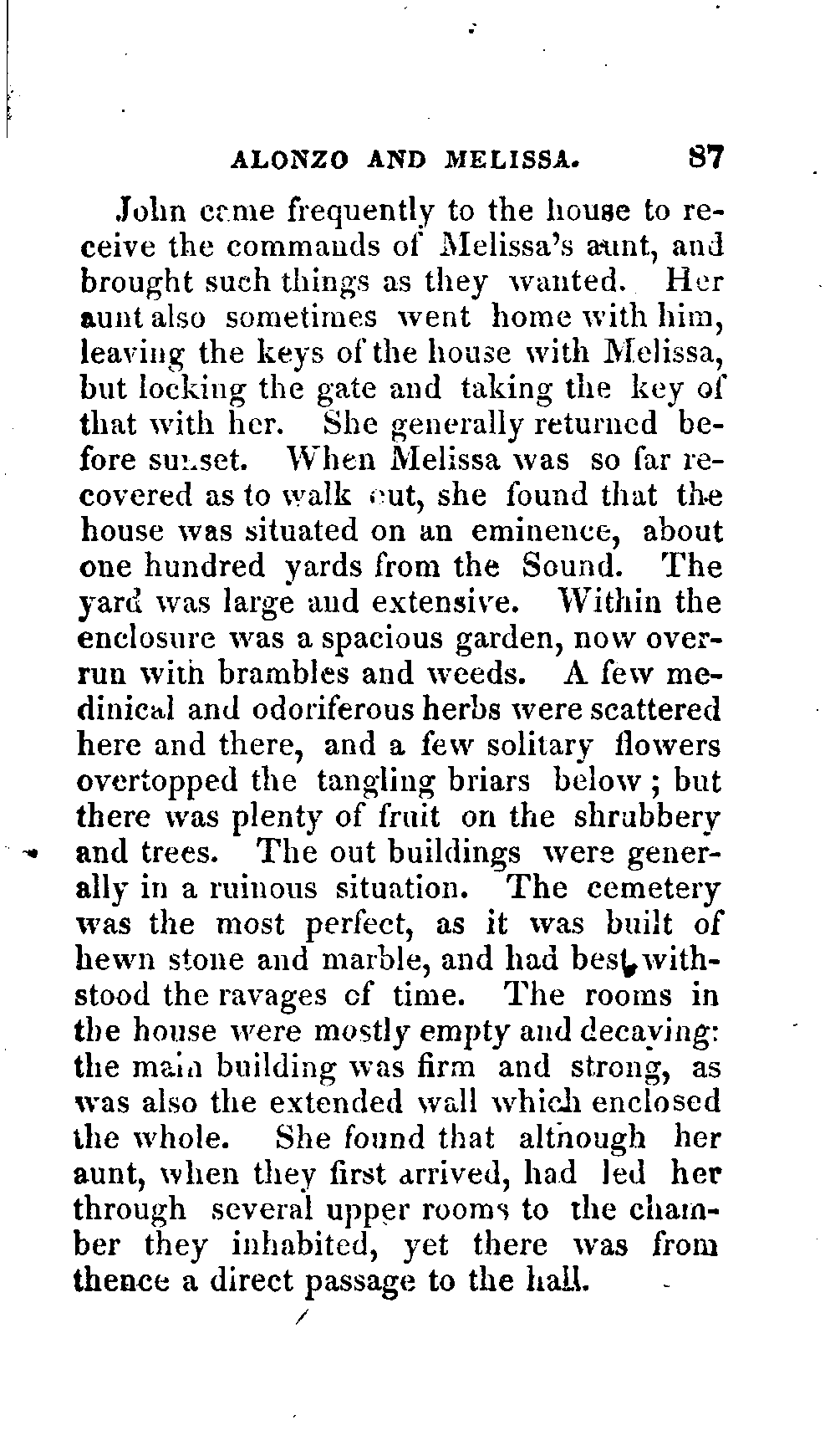 ALONZO AND MELISSA. 87

John came frequently to the house to receive the commands of Melissa's aunt, and brought such things as they wanted. Her aunt also sometimes went home with him, leaving the keys of the house with Melissa, but locking the gate and taking the key of that with her. She generally returned before sunset. When Melissa was so far recovered as to walk out, she found that the house was situated on an eminence, about one hundred yards from the Sound. The yard was large and extensive. Within the enclosure was a spacious garden, now overrun with brambles and weeds. A few medinical and odoriferous herbs were scattered here and there, and a few solitary flowers overtopped the tangling briars below; but there was plenty of fruit on the shrubbery and trees. The out buildings were generally in a ruinous situation. The cemetery was the most perfect, as it was built of hewn stone and marble, and had best withstood the ravages of time. The rooms in the house were mostly empty and decaying: the main building was firm and strong, as was also the extended wall which enclosed the whole. She found that although her aunt, when they first arrived, had led her through several upper rooms to the chamber they inhabited, yet there was from thence a direct passage to the hall.